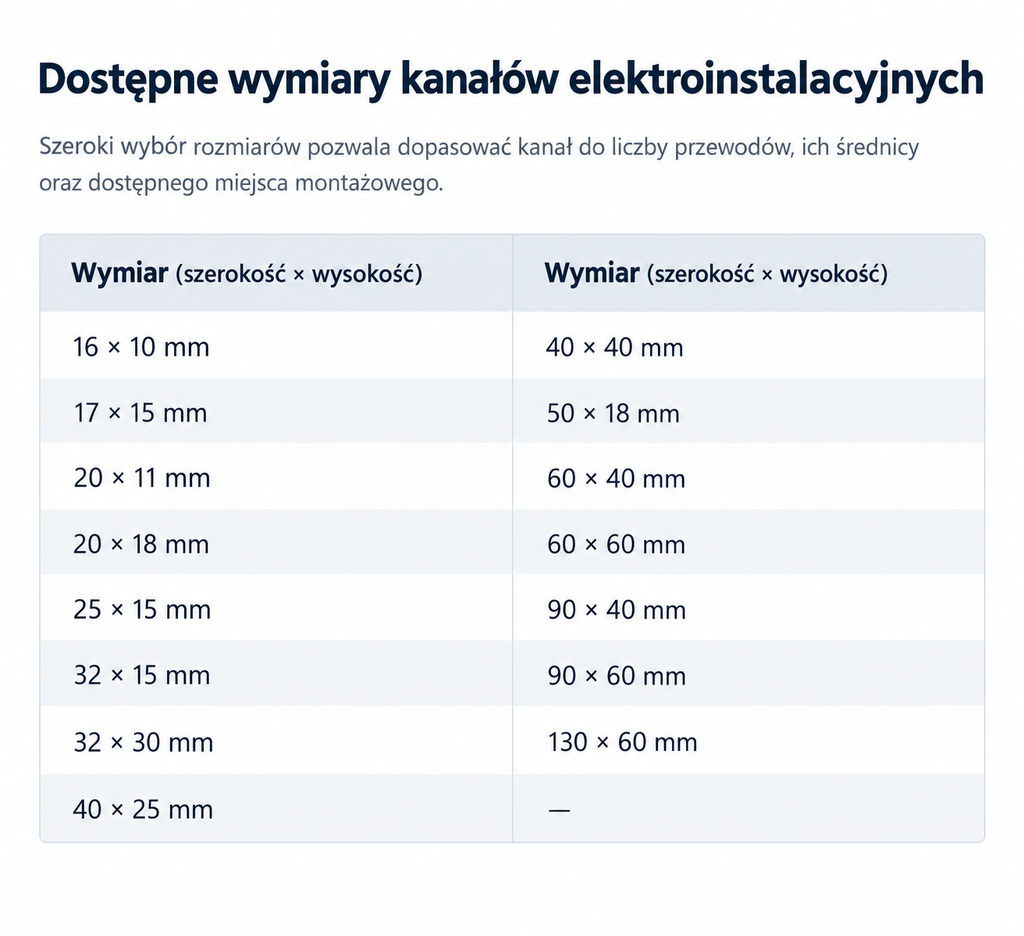 Dostępne wymiary kanałów elektroinstalacyjnych

Szeroki wybór rozmiarów pozwala dopasować kanał do liczby przewodów, ich średnicy oraz dostępnego miejsca montażowego.

| Wymiar (szerokość × wysokość) | Wymiar (szerokość × wysokość) |
|---|---|
| 16 × 10 mm | 40 × 40 mm |
| 17 × 15 mm | 50 × 18 mm |
| 20 × 11 mm | 60 × 40 mm |
| 20 × 18 mm | 60 × 60 mm |
| 25 × 15 mm | 90 × 40 mm |
| 32 × 15 mm | 90 × 60 mm |
| 32 × 30 mm | 130 × 60 mm |
| 40 × 25 mm | — |